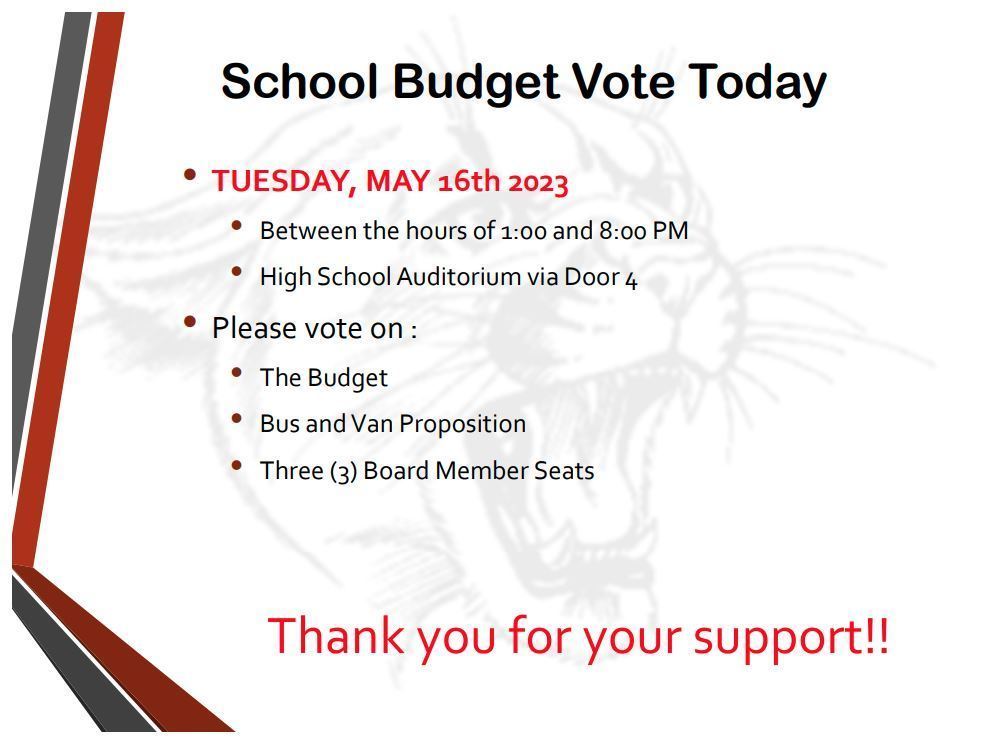 School Budget Vote Today

• TUESDAY, MAY 16th 2023
• Between the hours of 1:00 and 8:00 PM
• High School Auditorium via Door 4
• Please vote on :
• The Budget
• Bus and Van Proposition
• Three (3) Board Member Seats

Thank you for your support!!